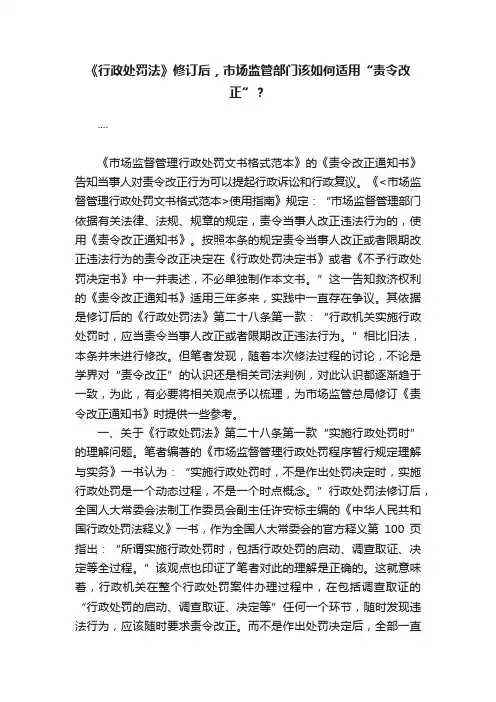 《行政处罚法》修订后，市场监管部门该如何适用“责令改正”？

....

《市场监督管理行政处罚文书格式范本》的《责令改正通知书》告知当事人对责令改正行为可以提起行政诉讼和行政复议。《<市场监督管理行政处罚文书格式范本>使用指南》规定：“市场监督管理部门依据有关法律、法规、规章的规定，责令当事人改正违法行为的，使用《责令改正通知书》。按照本条的规定责令当事人改正或者限期改正违法行为的责令改正决定在《行政处罚决定书》或者《不予行政处罚决定书》中一并表述，不必单独制作本文书。”这一告知救济权利的《责令改正通知书》适用三年多来，实践中一直存在争议。其依据是修订后的《行政处罚法》第二十八条第一款：“行政机关实施行政处罚时，应当责令当事人改正或者限期改正违法行为。”相比旧法，本条并未进行修改。但笔者发现，随着本次修法过程的讨论，不论是学界对“责令改正”的认识还是相关司法判例，对此认识都逐渐趋于一致，为此，有必要将相关观点予以梳理，为市场监管总局修订《责令改正通知书》时提供一些参考。

一、关于《行政处罚法》第二十八条第一款“实施行政处罚时”的理解问题。笔者编著的《市场监督管理行政处罚程序暂行规定理解与实务》一书认为：“实施行政处罚时，不是作出处罚决定时，实施行政处罚是一个动态过程，不是一个时点概念。”行政处罚法修订后，全国人大常委会法制工作委员会副主任许安标主编的《中华人民共和国行政处罚法释义》一书，作为全国人大常委会的官方释义第 100 页指出：“所谓实施行政处罚时，包括行政处罚的启动、调查取证、决定等全过程。”该观点也印证了笔者对此的理解是正确的。这就意味着，行政机关在整个行政处罚案件办理过程中，在包括调查取证的“行政处罚的启动、调查取证、决定等”任何一个环节，随时发现违法行为，应该随时要求责令改正。而不是作出处罚决定后，全部一直